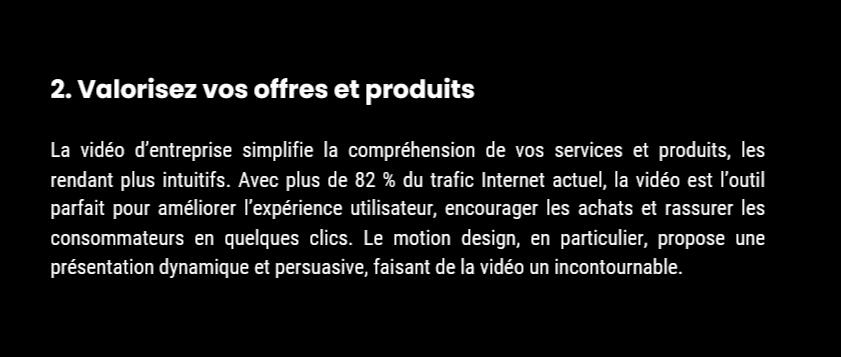 2. Valorisez vos offres et produits

La vidéo d'entreprise simplifie la compréhension de vos services et produits, les rendant plus intuitifs. Avec plus de 82 % du trafic Internet actuel, la vidéo est l'outil parfait pour améliorer l'expérience utilisateur, encourager les achats et rassurer les consommateurs en quelques clics. Le motion design, en particulier, propose une présentation dynamique et persuasive, faisant de la vidéo un incontournable.